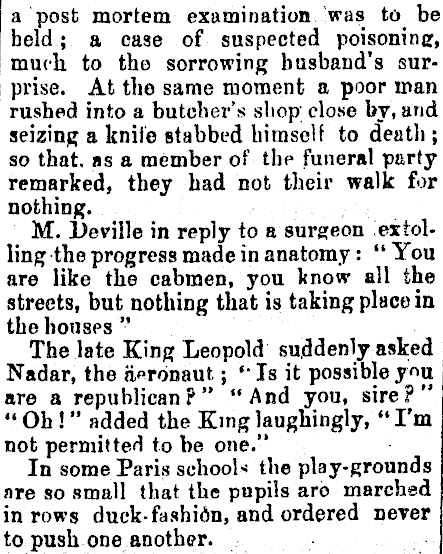 a post mortem examination was to be held; a case of suspected poisoning, much to the sorrowing husband's surprise. At the same moment a poor man rushed into a butcher's shop close by, and seizing a knife stabbed himself to death; so that, as a member of the funeral party remarked, they had not their walk for nothing.

M. Deville in reply to a surgeon extolling the progress made in anatomy: "You are like the cabmen, you know all the streets, but nothing that is taking place in the houses"

The late King Leopold suddenly asked Nadar, the äeronaut; "Is it possible you are a republican?" "And you, sire?" "Oh!" added the King laughingly, "I'm not permitted to be one."

In some Paris schools the play-grounds are so small that the pupils are marched in rows duck-fashion, and ordered never to push one another.